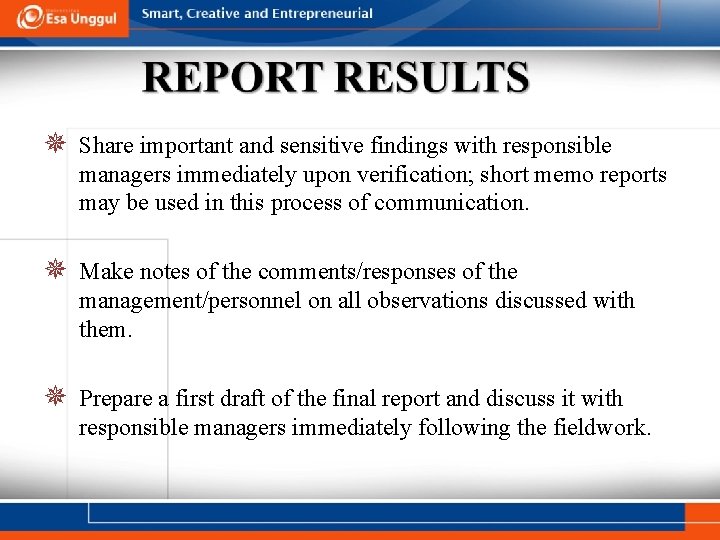 Esa Unggul

Smart, Creative and Entrepreneurial

REPORT RESULTS

Share important and sensitive findings with responsible managers immediately upon verification; short memo reports may be used in this process of communication.

Make notes of the comments/responses of the management/personnel on all observations discussed with them.

Prepare a first draft of the final report and discuss it with responsible managers immediately following the fieldwork.